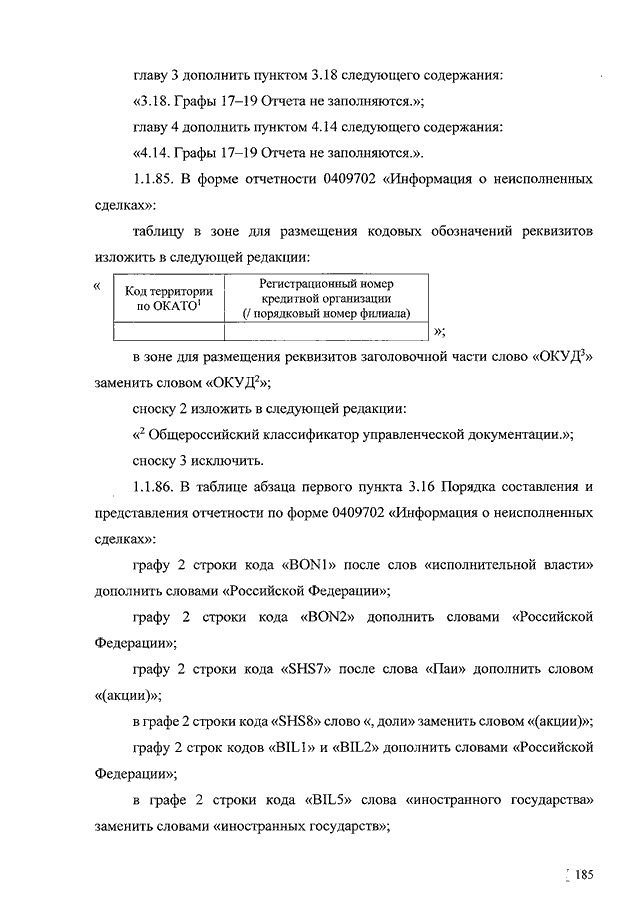 главу 3 дополнить пунктом 3.18 следующего содержания:

«3.18. Графы 17–19 Отчета не заполняются.»;

главу 4 дополнить пунктом 4.14 следующего содержания:

«4.14. Графы 17–19 Отчета не заполняются.».

1.1.85. В форме отчетности 0409702 «Информация о неисполненных сделках»:

таблицу в зоне для размещения кодовых обозначений реквизитов изложить в следующей редакции:

«
| Код территории по ОКАТО$^1$ | Регистрационный номер кредитной организации (/ порядковый номер филиала) |
|---|---|
| | |
»;

в зоне для размещения реквизитов заголовочной части слово «ОКУД$^3$» заменить словом «ОКУД$^2$»;

сноску 2 изложить в следующей редакции:

«$^2$ Общероссийский классификатор управленческой документации.»;

сноску 3 исключить.

1.1.86. В таблице абзаца первого пункта 3.16 Порядка составления и представления отчетности по форме 0409702 «Информация о неисполненных сделках»:

графу 2 строки кода «BON1» после слов «исполнительной власти» дополнить словами «Российской Федерации»;

графу 2 строки кода «BON2» дополнить словами «Российской Федерации»;

графу 2 строки кода «SHS7» после слова «Паи» дополнить словом «(акции)»;

в графе 2 строки кода «SHS8» слово «, доли» заменить словом «(акции)»;

графу 2 строк кодов «BIL1» и «BIL2» дополнить словами «Российской Федерации»;

в графе 2 строки кода «BIL5» слова «иностранного государства» заменить словами «иностранных государств»;

185